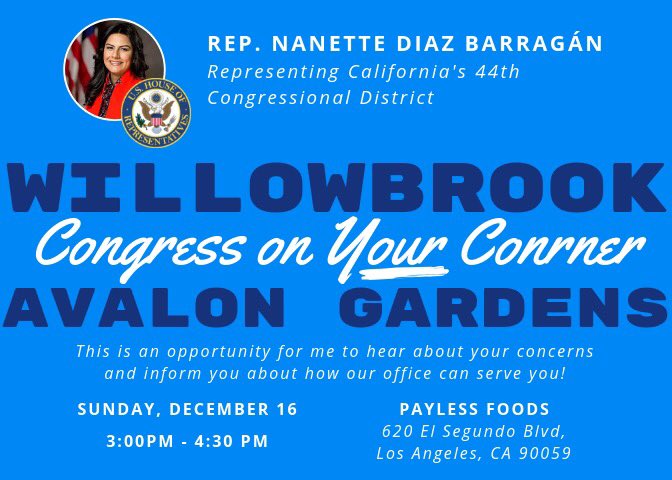 U.S. HOUSE OF REPRESENTATIVES

REP. NANETTE DIAZ BARRAGÁN
Representing California's 44th Congressional District

WILLOWBROOK
Congress on Your Conrner
AVALON GARDENS

This is an opportunity for me to hear about your concerns and inform you about how our office can serve you!

SUNDAY, DECEMBER 16

3:00PM - 4:30 PM

PAYLESS FOODS
620 El Segundo Blvd,
Los Angeles, CA 90059